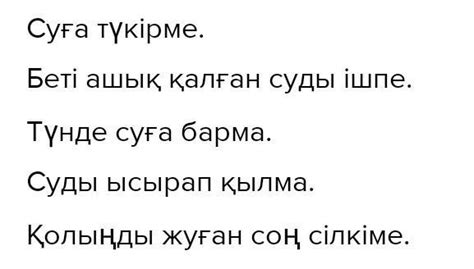 Суға түкірме.

Беті ашық қалған суды ішпе.

Түнде суға барма.

Суды ысырап қылма.

Қолыңды жуған соң сілкіме.